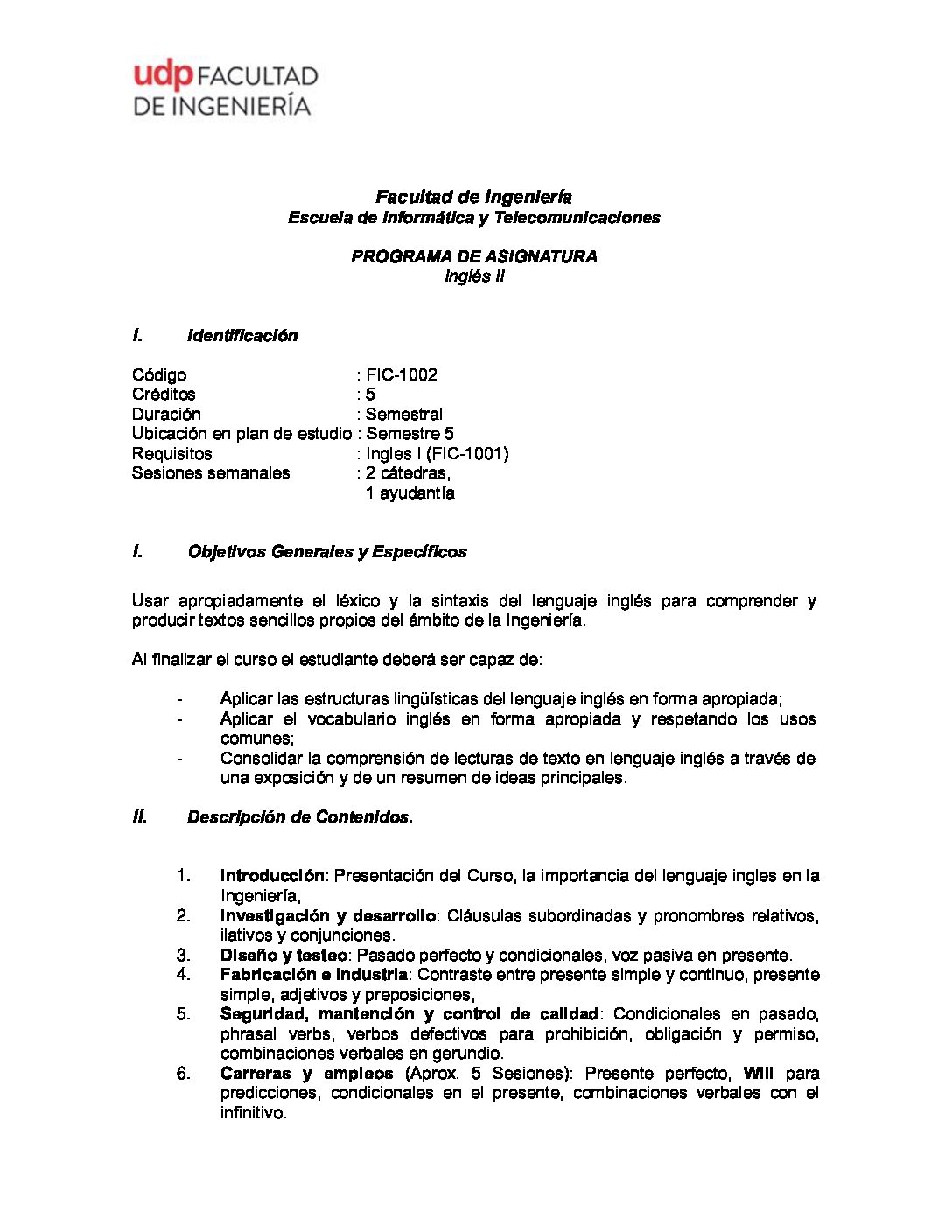 udp FACULTAD
DE INGENIERÍA

Facultad de Ingeniería
Escuela de Informática y Telecomunicaciones

PROGRAMA DE ASIGNATURA
Inglés II

I. Identificación

Código : FIC-1002
Créditos : 5
Duración : Semestral
Ubicación en plan de estudio : Semestre 5
Requisitos : Ingles I (FIC-1001)
Sesiones semanales : 2 cátedras,
1 ayudantía

I. Objetivos Generales y Específicos

Usar apropiadamente el léxico y la sintaxis del lenguaje inglés para comprender y producir textos sencillos propios del ámbito de la Ingeniería.

Al finalizar el curso el estudiante deberá ser capaz de:

- Aplicar las estructuras lingüísticas del lenguaje inglés en forma apropiada;
- Aplicar el vocabulario inglés en forma apropiada y respetando los usos comunes;
- Consolidar la comprensión de lecturas de texto en lenguaje inglés a través de una exposición y de un resumen de ideas principales.

II. Descripción de Contenidos.

1. Introducción: Presentación del Curso, la importancia del lenguaje ingles en la Ingeniería,
2. Investigación y desarrollo: Cláusulas subordinadas y pronombres relativos, ilativos y conjunciones.
3. Diseño y testeo: Pasado perfecto y condicionales, voz pasiva en presente.
4. Fabricación e Industria: Contraste entre presente simple y continuo, presente simple, adjetivos y preposiciones,
5. Seguridad, mantención y control de calidad: Condicionales en pasado, phrasal verbs, verbos defectivos para prohibición, obligación y permiso, combinaciones verbales en gerundio.
6. Carreras y empleos (Aprox. 5 Sesiones): Presente perfecto, Will para predicciones, condicionales en el presente, combinaciones verbales con el infinitivo.